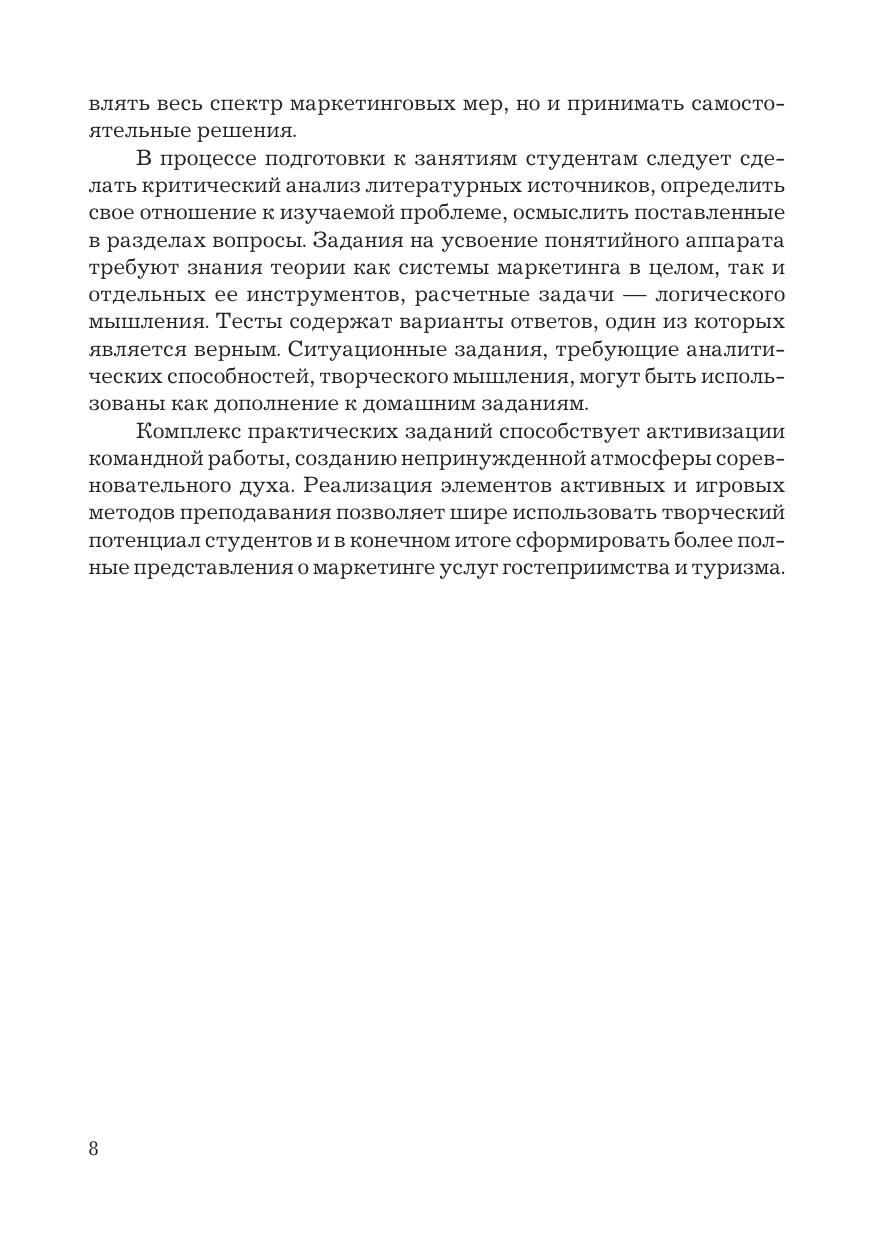 влять весь спектр маркетинговых мер, но и принимать самостоятельные решения.

В процессе подготовки к занятиям студентам следует сделать критический анализ литературных источников, определить свое отношение к изучаемой проблеме, осмыслить поставленные в разделах вопросы. Задания на усвоение понятийного аппарата требуют знания теории как системы маркетинга в целом, так и отдельных ее инструментов, расчетные задачи — логического мышления. Тесты содержат варианты ответов, один из которых является верным. Ситуационные задания, требующие аналитических способностей, творческого мышления, могут быть использованы как дополнение к домашним заданиям.

Комплекс практических заданий способствует активизации командной работы, созданию непринужденной атмосферы соревновательного духа. Реализация элементов активных и игровых методов преподавания позволяет шире использовать творческий потенциал студентов и в конечном итоге сформировать более полные представления о маркетинге услуг гостеприимства и туризма.

8